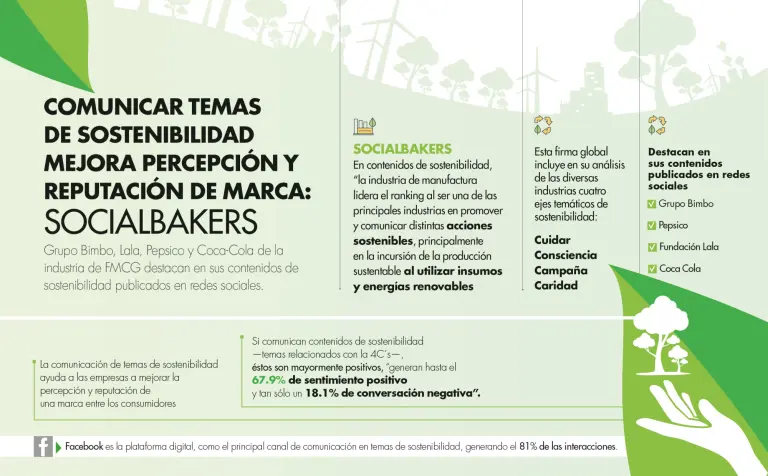 COMUNICAR TEMAS DE SOSTENIBILIDAD MEJORA PERCEPCIÓN Y REPUTACIÓN DE MARCA: SOCIALBAKERS

Grupo Bimbo, Lala, Pepsico y Coca-Cola de la industria de FMCG destacan en sus contenidos de sostenibilidad publicados en redes sociales.

SOCIALBAKERS
En contenidos de sostenibilidad, "la industria de manufactura lidera el ranking al ser una de las principales industrias en promover y comunicar distintas acciones sostenibles, principalmente en la incursión de la producción sustentable al utilizar insumos y energías renovables

Esta firma global incluye en su análisis de las diversas industrias cuatro ejes temáticos de sostenibilidad:

Cuidar
Consciencia
Campaña
Caridad

Destacan en sus contenidos publicados en redes sociales

Grupo Bimbo
Pepsico
Fundación Lala
Coca Cola

La comunicación de temas de sostenibilidad ayuda a las empresas a mejorar la percepción y reputación de una marca entre los consumidores

Si comunican contenidos de sostenibilidad —temas relacionados con la 4C's—, éstos son mayormente positivos, "generan hasta el 67.9% de sentimiento positivo y tan sólo un 18.1% de conversación negativa".

Facebook es la plataforma digital, como el principal canal de comunicación en temas de sostenibilidad, generando el 81% de las interacciones.